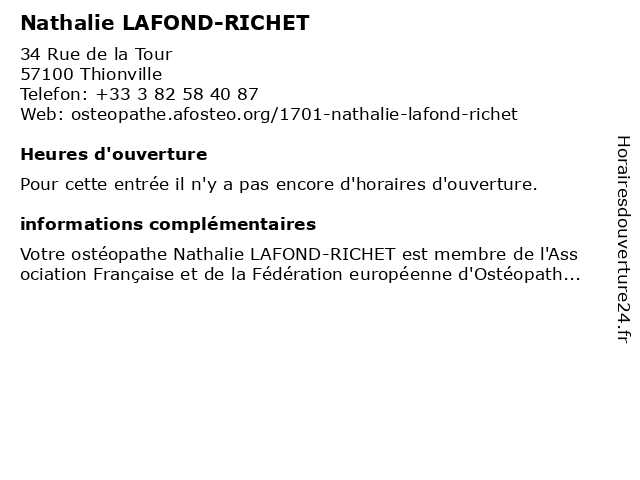 Nathalie LAFOND-RICHET

34 Rue de la Tour
57100 Thionville
Telefon: +33 3 82 58 40 87
Web: osteopathe.afosteo.org/1701-nathalie-lafond-richet

Heures d'ouverture

Pour cette entrée il n'y a pas encore d'horaires d'ouverture.

informations complémentaires

Votre ostéopathe Nathalie LAFOND-RICHET est membre de l'Association Française et de la Fédération européenne d'Ostéopath...

Horairesdouverture24.fr